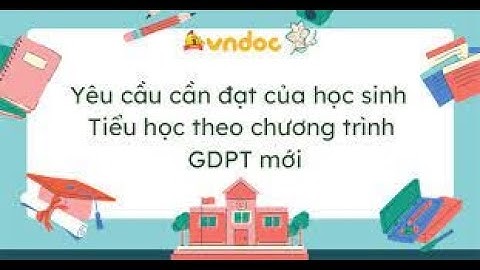 vndoc

Yêu cầu cần đạt của học sinh Tiểu học theo chương trình GDPT mới